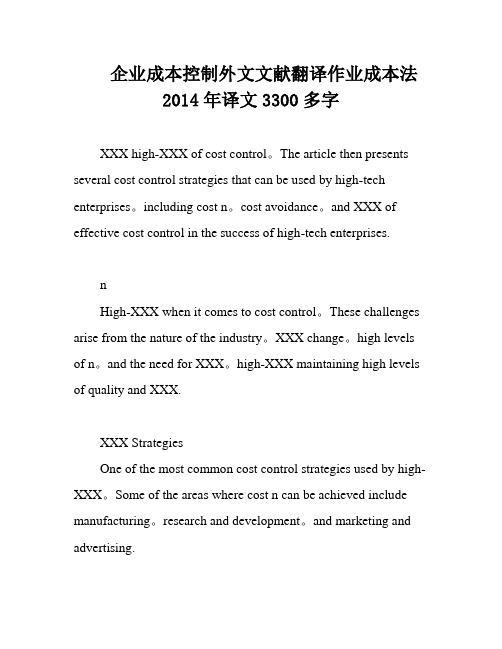 企业成本控制外文文献翻译作业成本法 2014年译文3300多字

XXX high-XXX of cost control。The article then presents several cost control strategies that can be used by high-tech enterprises。including cost n。cost avoidance。and XXX of effective cost control in the success of high-tech enterprises.

n

High-XXX when it comes to cost control。These challenges arise from the nature of the industry。XXX change。high levels of n。and the need for XXX。high-XXX maintaining high levels of quality and XXX.

XXX Strategies

One of the most common cost control strategies used by high-XXX。Some of the areas where cost n can be achieved include manufacturing。research and development。and marketing and advertising.